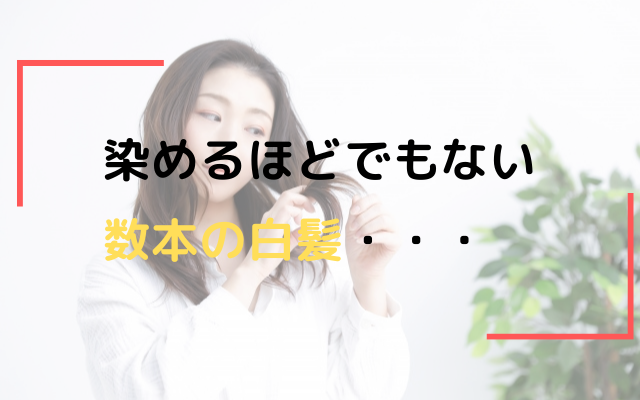 染めるほどでもない

数本の白髪・・・